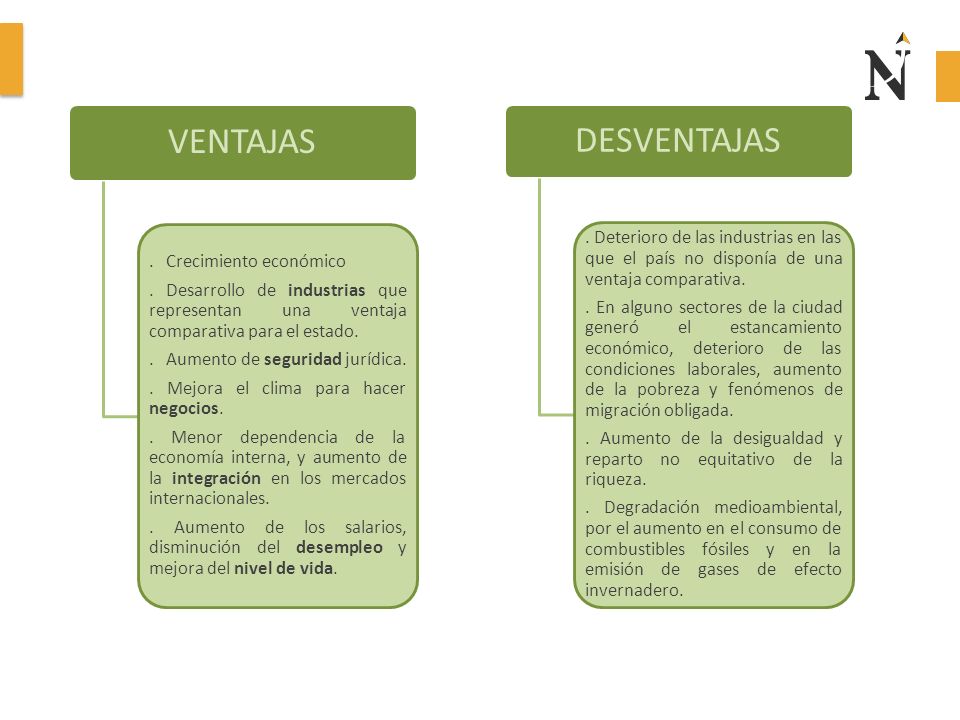 N

VENTAJAS

. Crecimiento económico

. Desarrollo de industrias que representan una ventaja comparativa para el estado.

. Aumento de seguridad jurídica.

. Mejora el clima para hacer negocios.

. Menor dependencia de la economía interna, y aumento de la integración en los mercados internacionales.

. Aumento de los salarios, disminución del desempleo y mejora del nivel de vida.

DESVENTAJAS

. Deterioro de las industrias en las que el país no disponía de una ventaja comparativa.

. En alguno sectores de la ciudad generó el estancamiento económico, deterioro de las condiciones laborales, aumento de la pobreza y fenómenos de migración obligada.

. Aumento de la desigualdad y reparto no equitativo de la riqueza.

. Degradación medioambiental, por el aumento en el consumo de combustibles fósiles y en la emisión de gases de efecto invernadero.